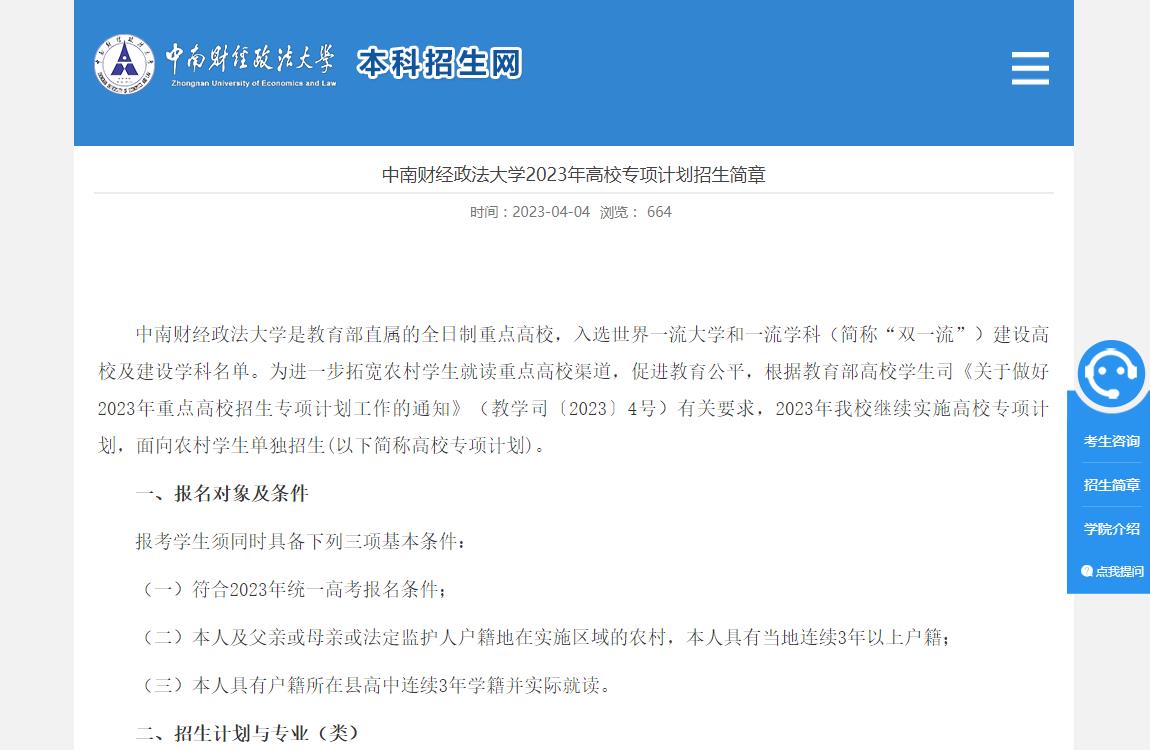 中南财经政法大学
Zhongnan University of Economics and Law
本科招生网

中南财经政法大学2023年高校专项计划招生简章

时间：2023-04-04 浏览： 664

中南财经政法大学是教育部直属的全日制重点高校，入选世界一流大学和一流学科（简称“双一流”）建设高校及建设学科名单。为进一步拓宽农村学生就读重点高校渠道，促进教育公平，根据教育部高校学生司《关于做好2023年重点高校招生专项计划工作的通知》（教学司〔2023〕4号）有关要求，2023年我校继续实施高校专项计划，面向农村学生单独招生(以下简称高校专项计划)。

一、报名对象及条件

报考学生须同时具备下列三项基本条件：

（一）符合2023年统一高考报名条件；

（二）本人及父亲或母亲或法定监护人户籍地在实施区域的农村，本人具有当地连续3年以上户籍；

（三）本人具有户籍所在县高中连续3年学籍并实际就读。

二、招生计划与专业（类）

考生咨询
招生简章
学院介绍
点我提问